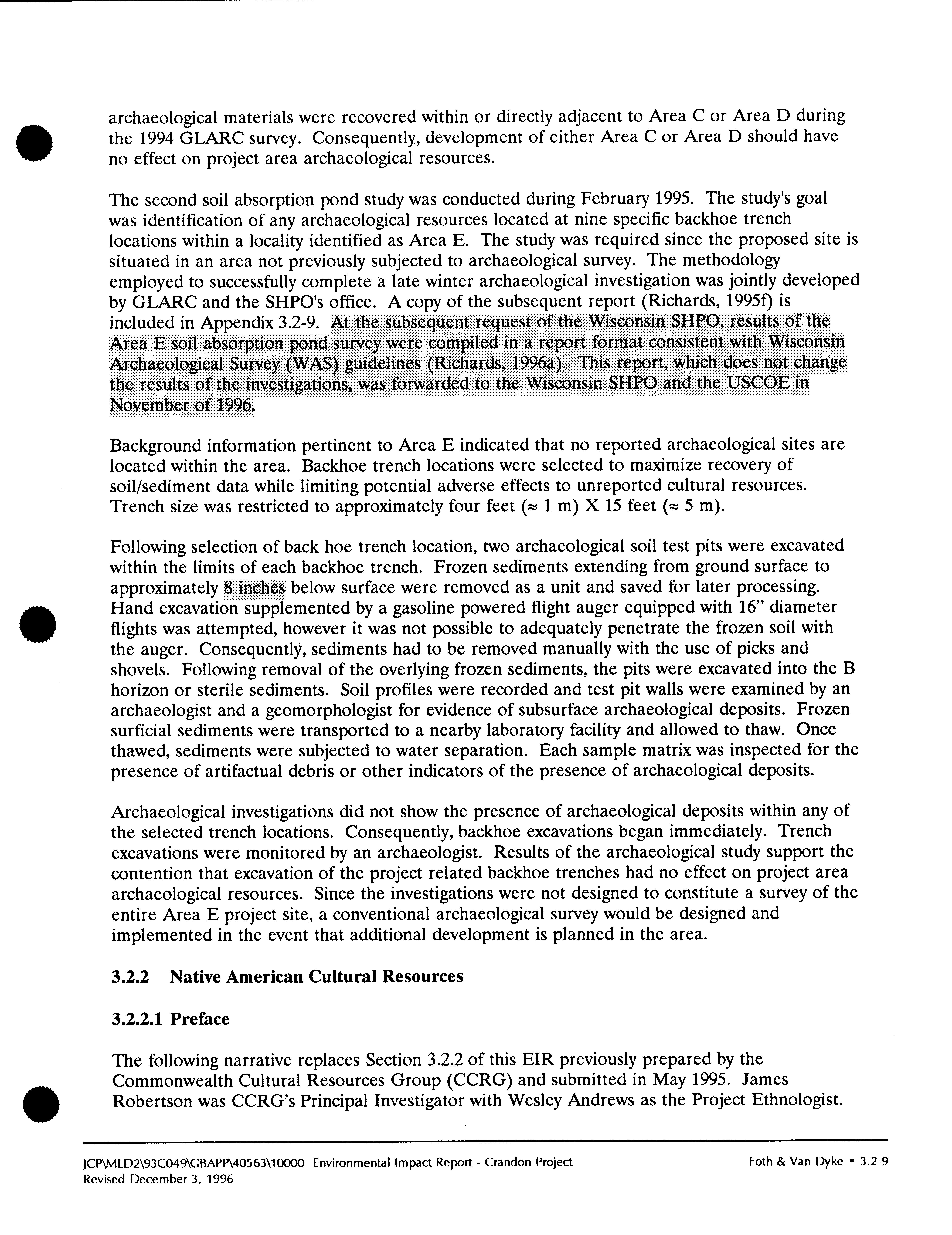 archaeological materials were recovered within or directly adjacent to Area C or Area D during the 1994 GLARC survey. Consequently, development of either Area C or Area D should have no effect on project area archaeological resources.

The second soil absorption pond study was conducted during February 1995. The study's goal was identification of any archaeological resources located at nine specific backhoe trench locations within a locality identified as Area E. The study was required since the proposed site is situated in an area not previously subjected to archaeological survey. The methodology employed to successfully complete a late winter archaeological investigation was jointly developed by GLARC and the SHPO's office. A copy of the subsequent report (Richards, 1995f) is included in Appendix 3.2-9. At the subsequent request of the Wisconsin SHPO, results of the Area E soil absorption pond survey were compiled in a report format consistent with Wisconsin Archaeological Survey (WAS) guidelines (Richards, 1996a). This report, which does not change the results of the investigations, was forwarded to the Wisconsin SHPO and the USCOE in November of 1996.

Background information pertinent to Area E indicated that no reported archaeological sites are located within the area. Backhoe trench locations were selected to maximize recovery of soil/sediment data while limiting potential adverse effects to unreported cultural resources. Trench size was restricted to approximately four feet ($\approx$ 1 m) X 15 feet ($\approx$ 5 m).

Following selection of back hoe trench location, two archaeological soil test pits were excavated within the limits of each backhoe trench. Frozen sediments extending from ground surface to approximately 8 inches below surface were removed as a unit and saved for later processing. Hand excavation supplemented by a gasoline powered flight auger equipped with 16" diameter flights was attempted, however it was not possible to adequately penetrate the frozen soil with the auger. Consequently, sediments had to be removed manually with the use of picks and shovels. Following removal of the overlying frozen sediments, the pits were excavated into the B horizon or sterile sediments. Soil profiles were recorded and test pit walls were examined by an archaeologist and a geomorphologist for evidence of subsurface archaeological deposits. Frozen surficial sediments were transported to a nearby laboratory facility and allowed to thaw. Once thawed, sediments were subjected to water separation. Each sample matrix was inspected for the presence of artifactual debris or other indicators of the presence of archaeological deposits.

Archaeological investigations did not show the presence of archaeological deposits within any of the selected trench locations. Consequently, backhoe excavations began immediately. Trench excavations were monitored by an archaeologist. Results of the archaeological study support the contention that excavation of the project related backhoe trenches had no effect on project area archaeological resources. Since the investigations were not designed to constitute a survey of the entire Area E project site, a conventional archaeological survey would be designed and implemented in the event that additional development is planned in the area.

3.2.2 Native American Cultural Resources

3.2.2.1 Preface

The following narrative replaces Section 3.2.2 of this EIR previously prepared by the Commonwealth Cultural Resources Group (CCRG) and submitted in May 1995. James Robertson was CCRG's Principal Investigator with Wesley Andrews as the Project Ethnologist.

JCP\MLD2\93C049\GBAPP\40563\10000 Environmental Impact Report - Crandon Project
Revised December 3, 1996
Foth & Van Dyke • 3.2-9